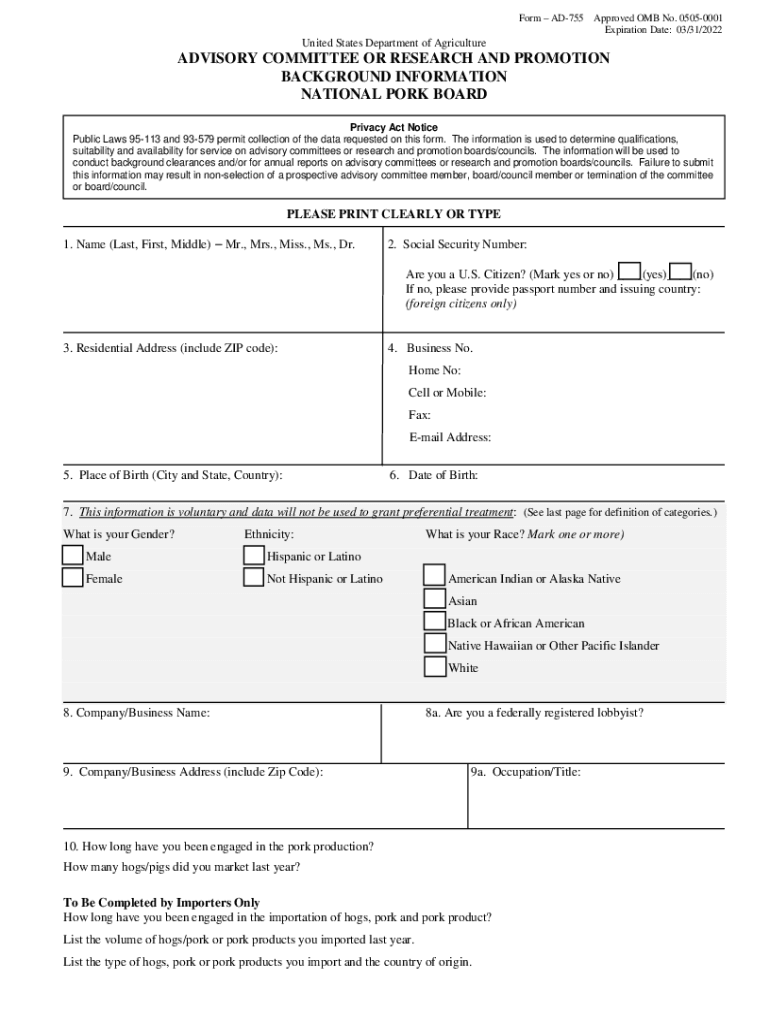 Form – AD-755 Approved OMB No. 0505-0001
Expiration Date: 03/31/2022

United States Department of Agriculture

ADVISORY COMMITTEE OR RESEARCH AND PROMOTION
BACKGROUND INFORMATION
NATIONAL PORK BOARD

Privacy Act Notice
Public Laws 95-113 and 93-579 permit collection of the data requested on this form. The information is used to determine qualifications, suitability and availability for service on advisory committees or research and promotion boards/councils. The information will be used to conduct background clearances and/or for annual reports on advisory committees or research and promotion boards/councils. Failure to submit this information may result in non-selection of a prospective advisory committee member, board/council member or termination of the committee or board/council.

PLEASE PRINT CLEARLY OR TYPE

1. Name (Last, First, Middle) – Mr., Mrs., Miss., Ms., Dr.

2. Social Security Number:

Are you a U.S. Citizen? (Mark yes or no) (yes) (no)
If no, please provide passport number and issuing country:
(foreign citizens only)

3. Residential Address (include ZIP code):

4. Business No.
Home No:
Cell or Mobile:
Fax:
E-mail Address:

5. Place of Birth (City and State, Country):

6. Date of Birth:

7. This information is voluntary and data will not be used to grant preferential treatment: (See last page for definition of categories.)

What is your Gender?
Male
Female

Ethnicity:
Hispanic or Latino
Not Hispanic or Latino

What is your Race? Mark one or more)
American Indian or Alaska Native
Asian
Black or African American
Native Hawaiian or Other Pacific Islander
White

8. Company/Business Name:

8a. Are you a federally registered lobbyist?

9. Company/Business Address (include Zip Code):

9a. Occupation/Title:

10. How long have you been engaged in the pork production?
How many hogs/pigs did you market last year?

To Be Completed by Importers Only
How long have you been engaged in the importation of hogs, pork and pork product?
List the volume of hogs/pork or pork products you imported last year.
List the type of hogs, pork or pork products you import and the country of origin.